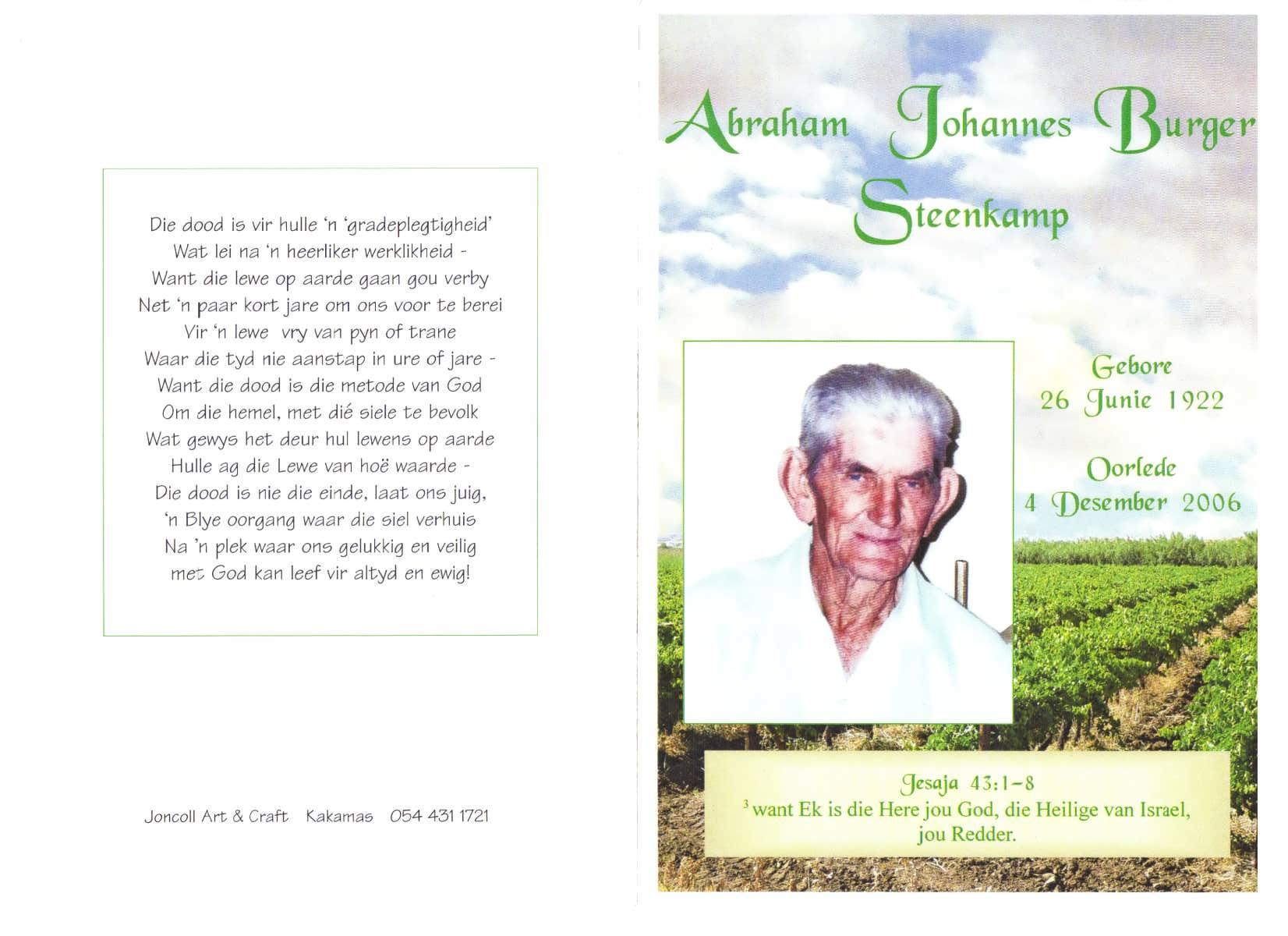 Die dood is vir hulle 'n 'gradeplegtigheid'
Wat lei na 'n heerliker werklikheid -
Want die lewe op aarde gaan gou verby
Net 'n paar kort jare om ons voor te berei
Vir 'n lewe vry van pyn of trane
Waar die tyd nie aanstap in ure of jare -
Want die dood is die metode van God
Om die hemel, met dié siele te bevolk
Wat gewys het deur hul lewens op aarde
Hulle ag die Lewe van hoë waarde -
Die dood is nie die einde, laat ons juig,
'n Blye oorgang waar die siel verhuis
Na 'n plek waar ons gelukkig en veilig
met God kan leef vir altyd en ewig!

Joncoll Art & Craft Kakamas 054 431 1721

Abraham Johannes Burger
Steenkamp

Gebore
26 Junie 1922

Oorlede
4 Desember 2006

Jesaja 43:1-8
$^{3}$ want Ek is die Here jou God, die Heilige van Israel, jou Redder.